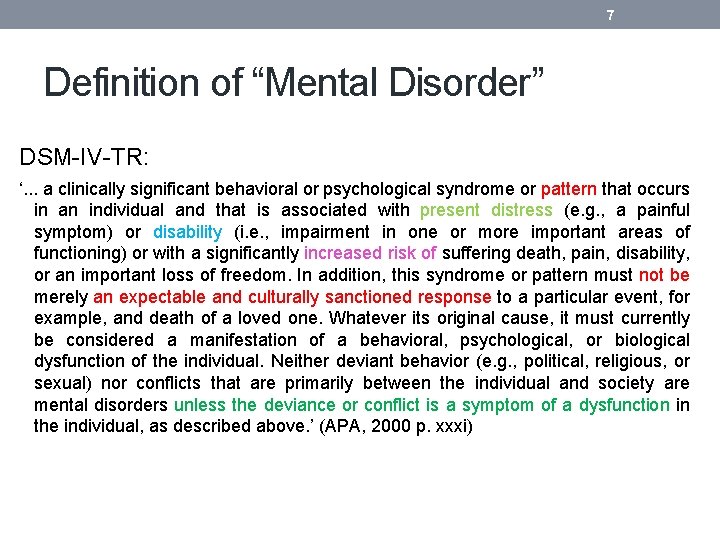 7

Definition of “Mental Disorder”

DSM-IV-TR:

‘... a clinically significant behavioral or psychological syndrome or pattern that occurs in an individual and that is associated with present distress (e.g., a painful symptom) or disability (i.e., impairment in one or more important areas of functioning) or with a significantly increased risk of suffering death, pain, disability, or an important loss of freedom. In addition, this syndrome or pattern must not be merely an expectable and culturally sanctioned response to a particular event, for example, and death of a loved one. Whatever its original cause, it must currently be considered a manifestation of a behavioral, psychological, or biological dysfunction of the individual. Neither deviant behavior (e.g., political, religious, or sexual) nor conflicts that are primarily between the individual and society are mental disorders unless the deviance or conflict is a symptom of a dysfunction in the individual, as described above.’ (APA, 2000 p. xxxi)